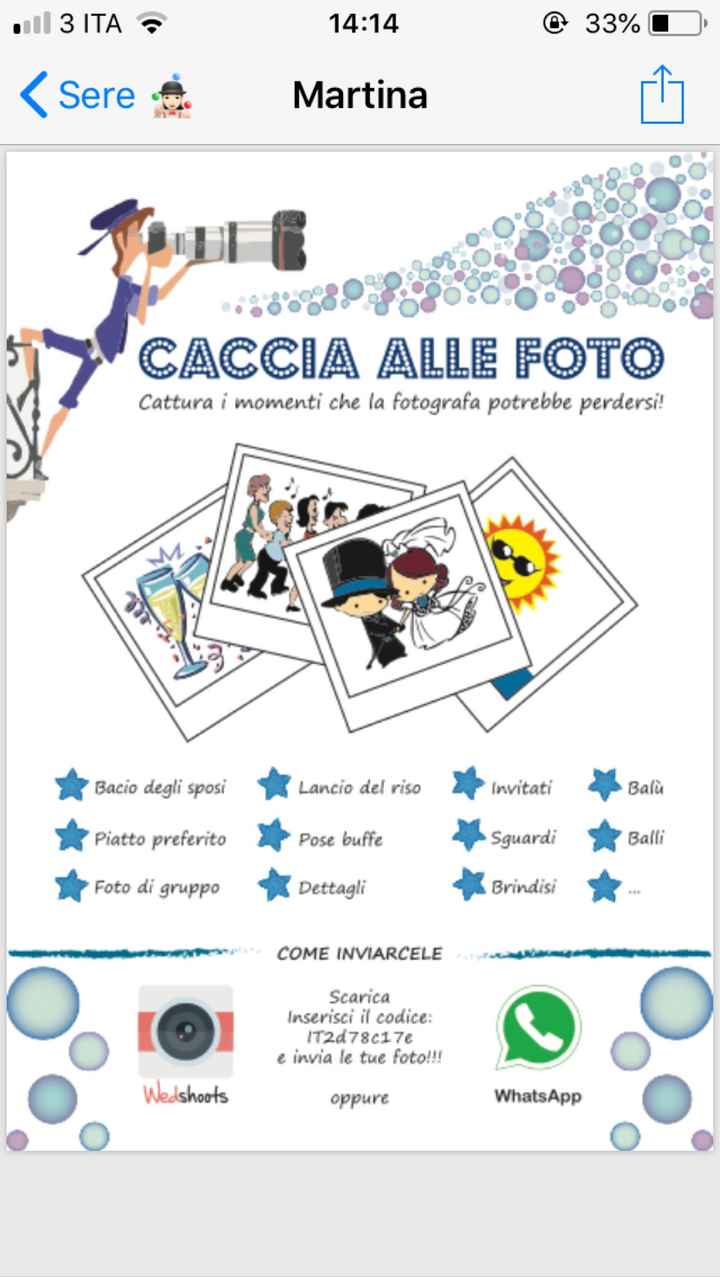 3 ITA 14:14 33%

Sere

Martina

CACCIA ALLE FOTO

Cattura i momenti che la fotografa potrebbe perdersi!

Bacio degli sposi
Piatto preferito
Foto di gruppo
Lancio del riso
Pose buffe
Dettagli
Invitati
Sguardi
Brindisi
Balù
Balli
...

COME INVIARCELE

Wedshoots

Scarica
Inserisci il codice:
IT2d78c17e
e invia le tue foto!!!

oppure

WhatsApp